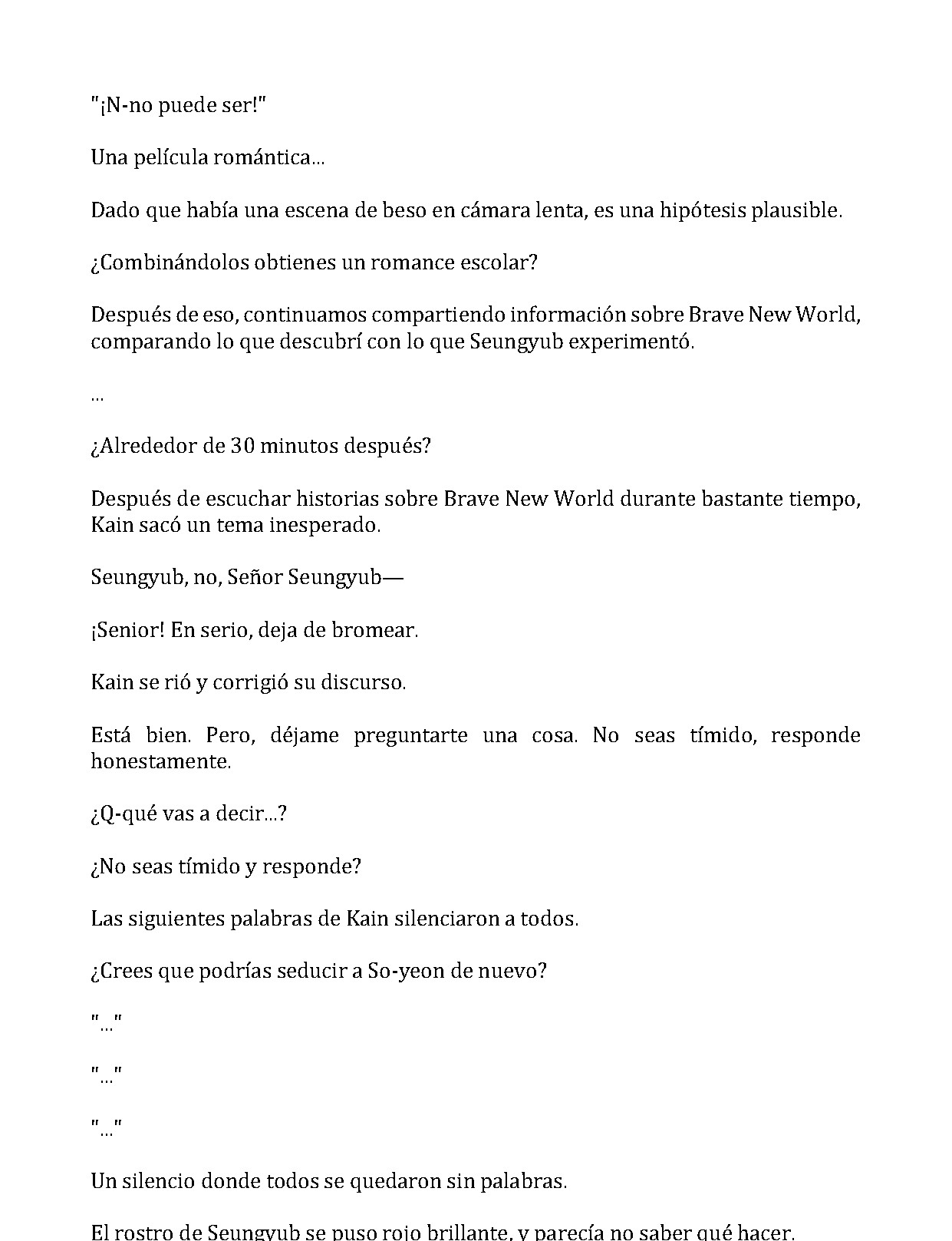 "¡N-no puede ser!"

Una película romántica...

Dado que había una escena de beso en cámara lenta, es una hipótesis plausible.

¿Combinándolos obtienes un romance escolar?

Después de eso, continuamos compartiendo información sobre Brave New World, comparando lo que descubrí con lo que Seungyub experimentó.

...

¿Alrededor de 30 minutos después?

Después de escuchar historias sobre Brave New World durante bastante tiempo, Kain sacó un tema inesperado.

Seungyub, no, Señor Seungyub—

¡Senior! En serio, deja de bromear.

Kain se rió y corrigió su discurso.

Está bien. Pero, déjame preguntarte una cosa. No seas tímido, responde honestamente.

¿Q-qué vas a decir...?

¿No seas tímido y responde?

Las siguientes palabras de Kain silenciaron a todos.

¿Crees que podrías seducir a So-yeon de nuevo?

"..."

"..."

"..."

Un silencio donde todos se quedaron sin palabras.

El rostro de Seungyub se puso rojo brillante, y parecía no saber qué hacer.